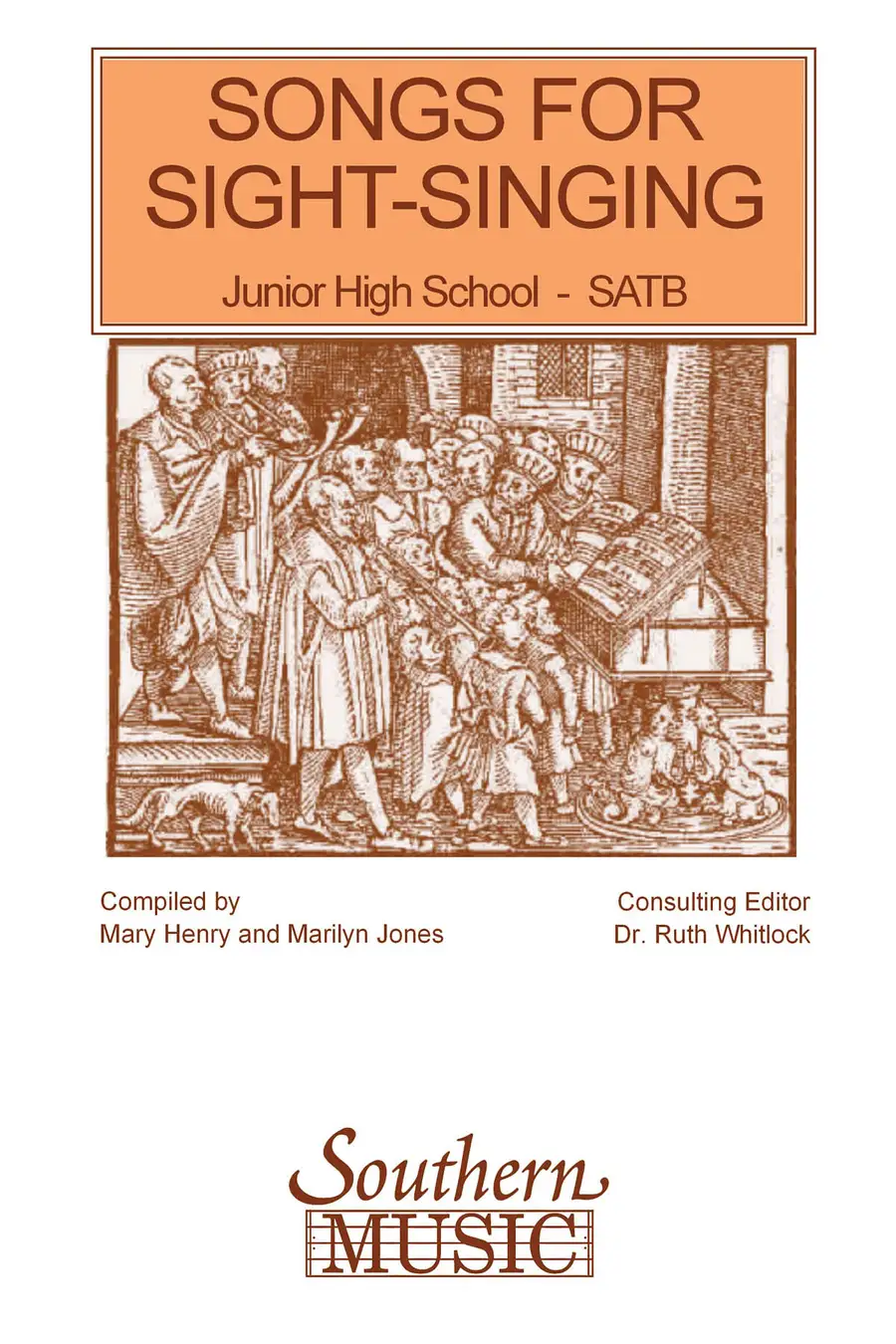 SONGS FOR SIGHT-SINGING

Junior High School - SATB

Compiled by
Mary Henry and Marilyn Jones

Consulting Editor
Dr. Ruth Whitlock

Southern
MUSIC